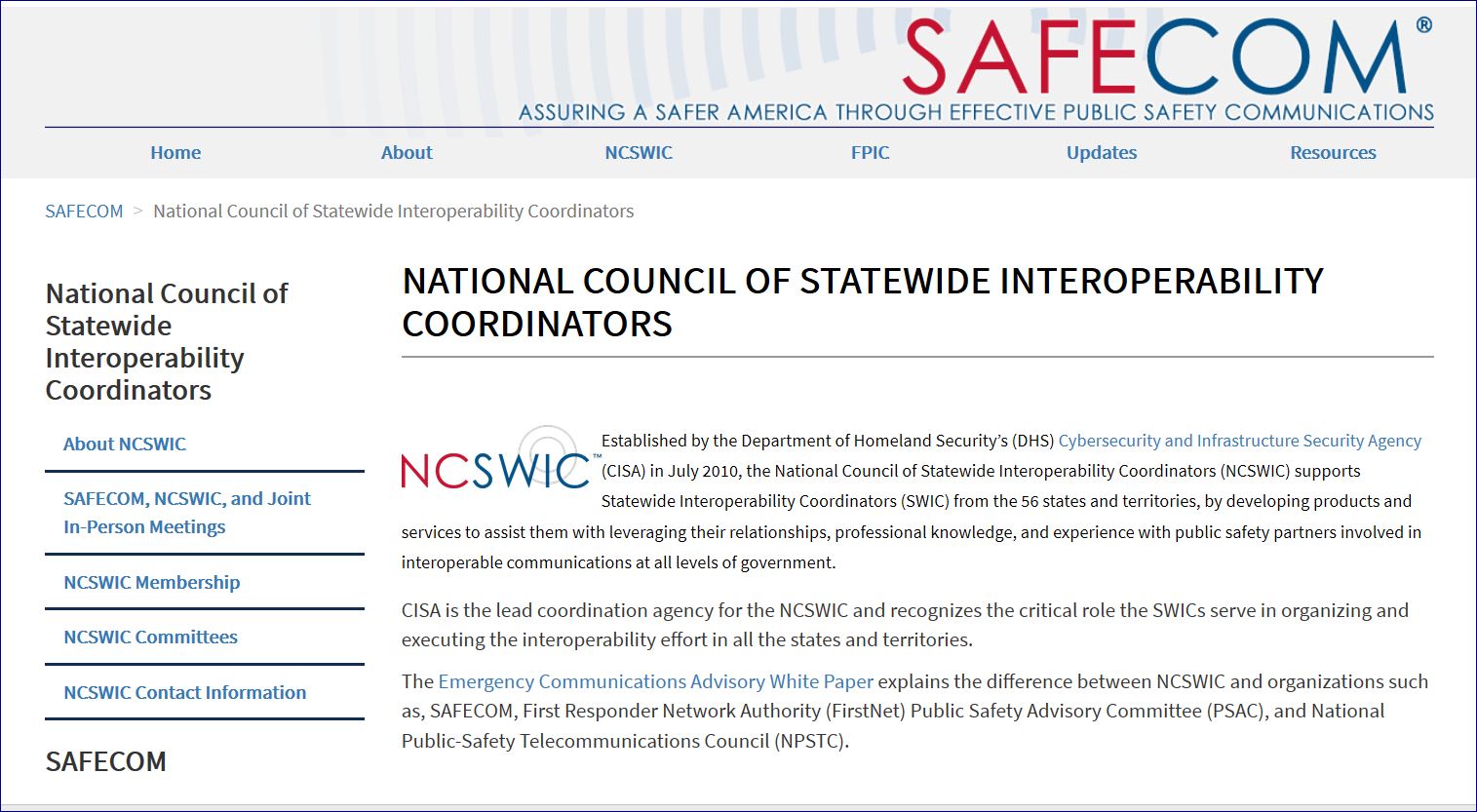 SAFECOM®
ASSURING A SAFER AMERICA THROUGH EFFECTIVE PUBLIC SAFETY COMMUNICATIONS

Home About NCSWIC FPIC Updates Resources

SAFECOM > National Council of Statewide Interoperability Coordinators

National Council of Statewide Interoperability Coordinators

About NCSWIC

SAFECOM, NCSWIC, and Joint In-Person Meetings

NCSWIC Membership

NCSWIC Committees

NCSWIC Contact Information

SAFECOM

NATIONAL COUNCIL OF STATEWIDE INTEROPERABILITY COORDINATORS

NCSWIC™

Established by the Department of Homeland Security's (DHS) Cybersecurity and Infrastructure Security Agency (CISA) in July 2010, the National Council of Statewide Interoperability Coordinators (NCSWIC) supports Statewide Interoperability Coordinators (SWIC) from the 56 states and territories, by developing products and services to assist them with leveraging their relationships, professional knowledge, and experience with public safety partners involved in interoperable communications at all levels of government.

CISA is the lead coordination agency for the NCSWIC and recognizes the critical role the SWICs serve in organizing and executing the interoperability effort in all the states and territories.

The Emergency Communications Advisory White Paper explains the difference between NCSWIC and organizations such as, SAFECOM, First Responder Network Authority (FirstNet) Public Safety Advisory Committee (PSAC), and National Public-Safety Telecommunications Council (NPSTC).